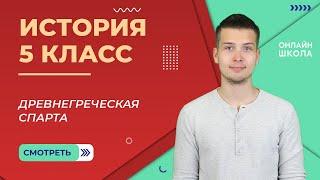 ИСТОРИЯ
5 КЛАСС

ДРЕВНЕГРЕЧЕСКАЯ СПАРТА

СМОТРЕТЬ

ОНЛАЙН
ШКОЛА